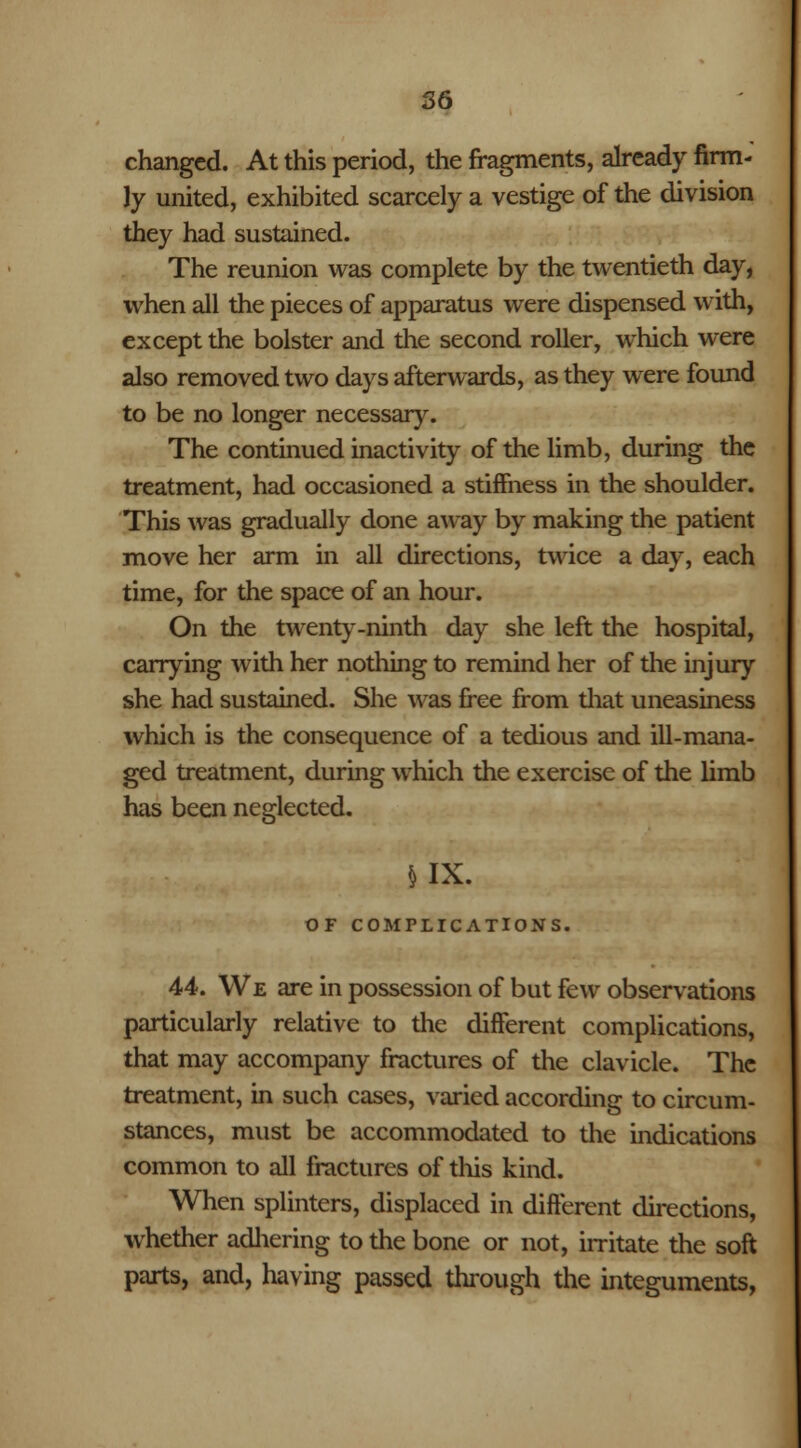 36

changed. At this period, the fragments, already firmly united, exhibited scarcely a vestige of the division they had sustained.

The reunion was complete by the twentieth day, when all the pieces of apparatus were dispensed with, except the bolster and the second roller, which were also removed two days afterwards, as they were found to be no longer necessary.

The continued inactivity of the limb, during the treatment, had occasioned a stiffness in the shoulder. This was gradually done away by making the patient move her arm in all directions, twice a day, each time, for the space of an hour.

On the twenty-ninth day she left the hospital, carrying with her nothing to remind her of the injury she had sustained. She was free from that uneasiness which is the consequence of a tedious and ill-managed treatment, during which the exercise of the limb has been neglected.

§ IX.

OF COMPLICATIONS.

44. We are in possession of but few observations particularly relative to the different complications, that may accompany fractures of the clavicle. The treatment, in such cases, varied according to circumstances, must be accommodated to the indications common to all fractures of this kind.

When splinters, displaced in different directions, whether adhering to the bone or not, irritate the soft parts, and, having passed through the integuments,